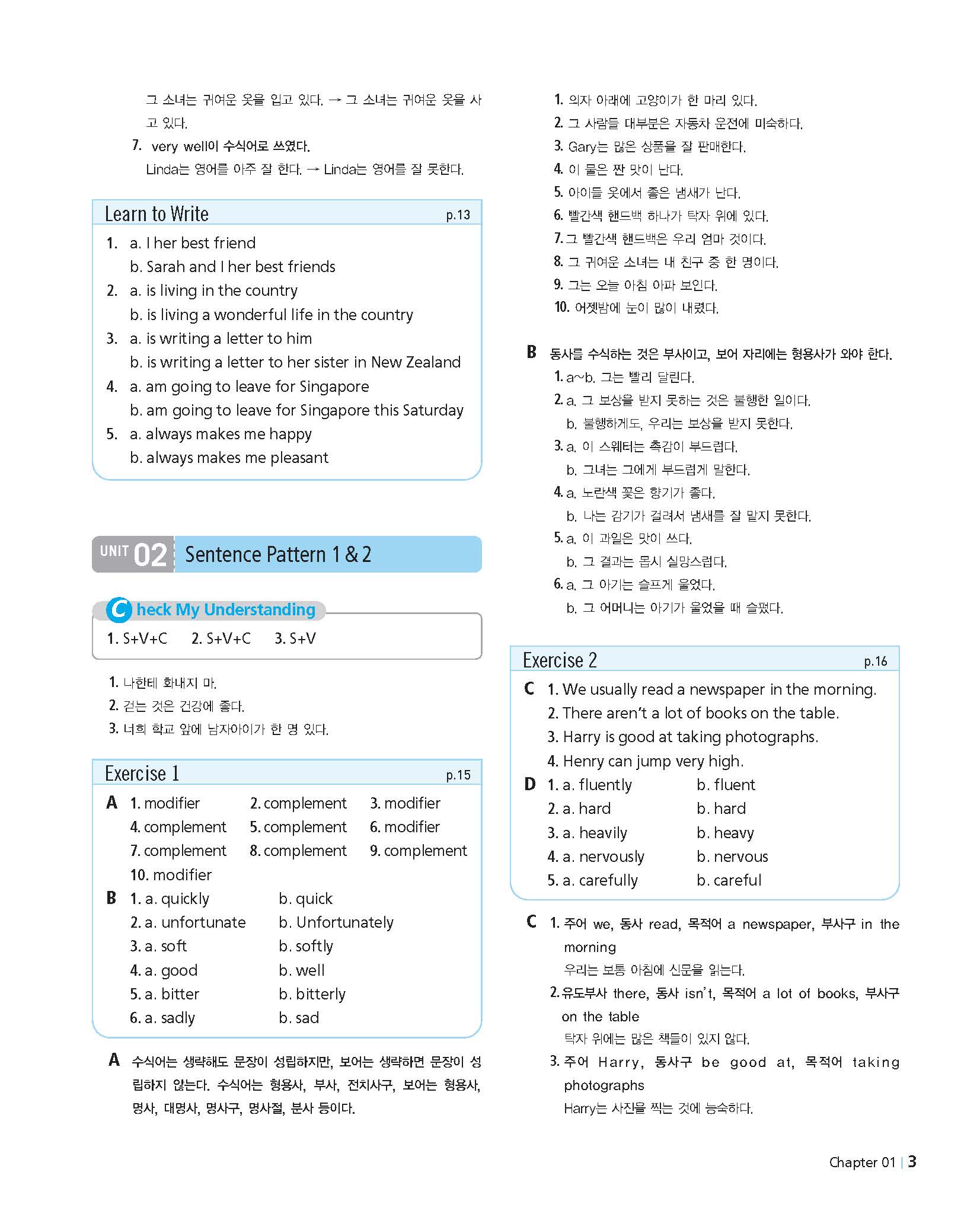 그 소녀는 귀여운 옷을 입고 있다. → 그 소녀는 귀여운 옷을 사고 있다.

7. very well이 수식어로 쓰였다.
Linda는 영어를 아주 잘 한다. → Linda는 영어를 잘 못한다.

Learn to Write p.13

1. a. I her best friend
b. Sarah and I her best friends
2. a. is living in the country
b. is living a wonderful life in the country
3. a. is writing a letter to him
b. is writing a letter to her sister in New Zealand
4. a. am going to leave for Singapore
b. am going to leave for Singapore this Saturday
5. a. always makes me happy
b. always makes me pleasant

UNIT 02 Sentence Pattern 1 & 2

Check My Understanding

1. S+V+C 2. S+V+C 3. S+V

1. 나한테 화내지 마.
2. 걷는 것은 건강에 좋다.
3. 너희 학교 앞에 남자아이가 한 명 있다.

Exercise 1 p.15

A 1. modifier 2. complement 3. modifier
4. complement 5. complement 6. modifier
7. complement 8. complement 9. complement
10. modifier
B 1. a. quickly b. quick
2. a. unfortunate b. Unfortunately
3. a. soft b. softly
4. a. good b. well
5. a. bitter b. bitterly
6. a. sadly b. sad

A 수식어는 생략해도 문장이 성립하지만, 보어는 생략하면 문장이 성립하지 않는다. 수식어는 형용사, 부사, 전치사구, 보어는 형용사, 명사, 대명사, 명사구, 명사절, 분사 등이다.

1. 의자 아래에 고양이가 한 마리 있다.
2. 그 사람들 대부분은 자동차 운전에 미숙하다.
3. Gary는 많은 상품을 잘 판매한다.
4. 이 물은 짠 맛이 난다.
5. 아이들 옷에서 좋은 냄새가 난다.
6. 빨간색 핸드백 하나가 탁자 위에 있다.
7. 그 빨간색 핸드백은 우리 엄마 것이다.
8. 그 귀여운 소녀는 내 친구 중 한 명이다.
9. 그는 오늘 아침 아파 보인다.
10. 어젯밤에 눈이 많이 내렸다.

B 동사를 수식하는 것은 부사이고, 보어 자리에는 형용사가 와야 한다.
1. a~b. 그는 빨리 달린다.
2. a. 그 보상을 받지 못하는 것은 불행한 일이다.
b. 불행하게도, 우리는 보상을 받지 못한다.
3. a. 이 스웨터는 촉감이 부드럽다.
b. 그녀는 그에게 부드럽게 말한다.
4. a. 노란색 꽃은 향기가 좋다.
b. 나는 감기가 걸려서 냄새를 잘 맡지 못한다.
5. a. 이 과일은 맛이 쓰다.
b. 그 결과는 몹시 실망스럽다.
6. a. 그 아기는 슬프게 울었다.
b. 그 어머니는 아기가 울었을 때 슬펐다.

Exercise 2 p.16

C 1. We usually read a newspaper in the morning.
2. There aren't a lot of books on the table.
3. Harry is good at taking photographs.
4. Henry can jump very high.
D 1. a. fluently b. fluent
2. a. hard b. hard
3. a. heavily b. heavy
4. a. nervously b. nervous
5. a. carefully b. careful

C 1. 주어 we, 동사 read, 목적어 a newspaper, 부사구 in the morning
우리는 보통 아침에 신문을 읽는다.
2. 유도부사 there, 동사 isn't, 목적어 a lot of books, 부사구 on the table
탁자 위에는 많은 책들이 있지 않다.
3. 주어 Harry, 동사구 be good at, 목적어 taking photographs
Harry는 사진을 찍는 것에 능숙하다.

Chapter 01 | 3